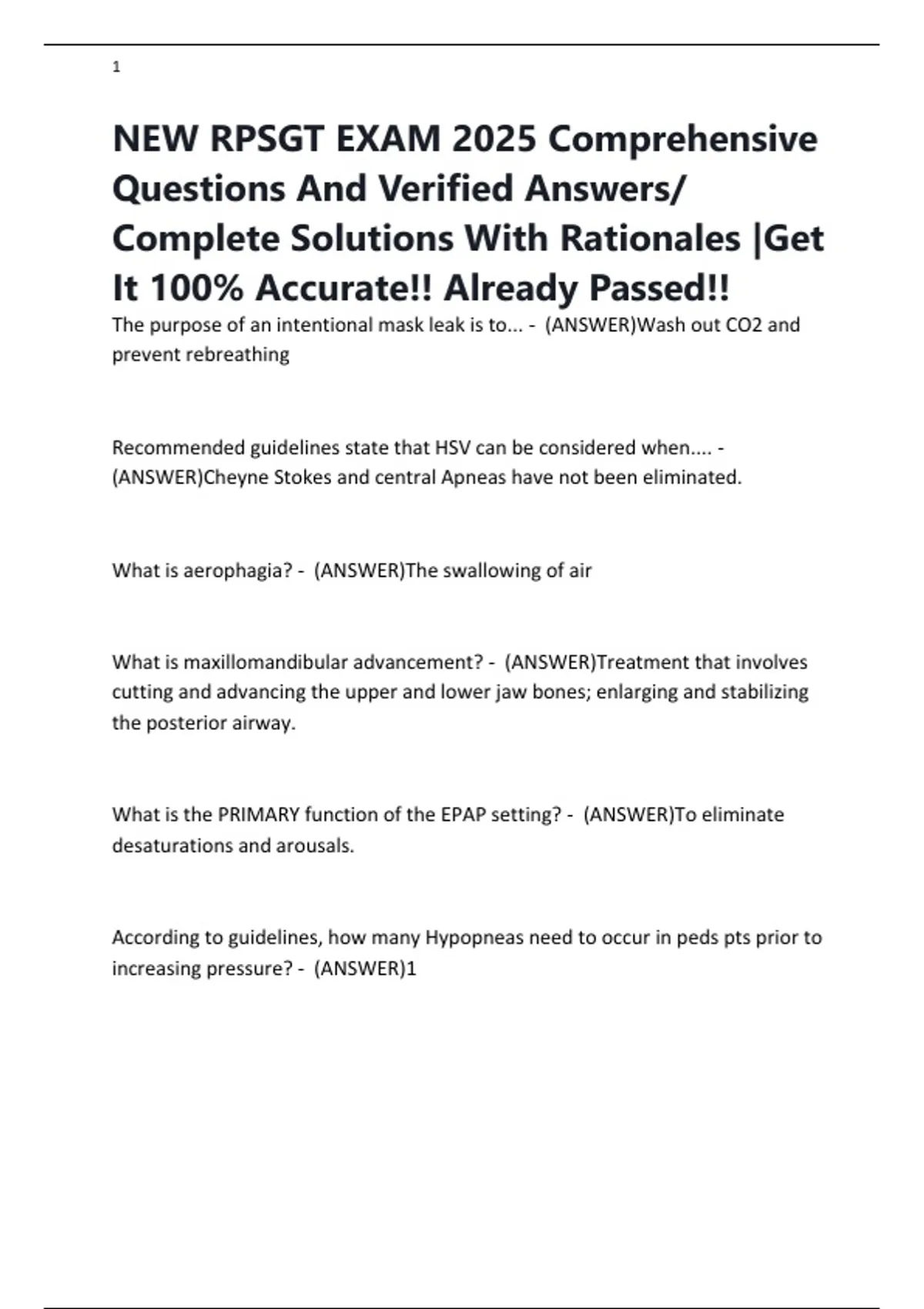 1

NEW RPSGT EXAM 2025 Comprehensive Questions And Verified Answers/ Complete Solutions With Rationales |Get It 100% Accurate!! Already Passed!!

The purpose of an intentional mask leak is to... - (ANSWER)Wash out CO2 and prevent rebreathing

Recommended guidelines state that HSV can be considered when.... - (ANSWER)Cheyne Stokes and central Apneas have not been eliminated.

What is aerophagia? - (ANSWER)The swallowing of air

What is maxillomandibular advancement? - (ANSWER)Treatment that involves cutting and advancing the upper and lower jaw bones; enlarging and stabilizing the posterior airway.

What is the PRIMARY function of the EPAP setting? - (ANSWER)To eliminate desaturations and arousals.

According to guidelines, how many Hypopneas need to occur in peds pts prior to increasing pressure? - (ANSWER)1